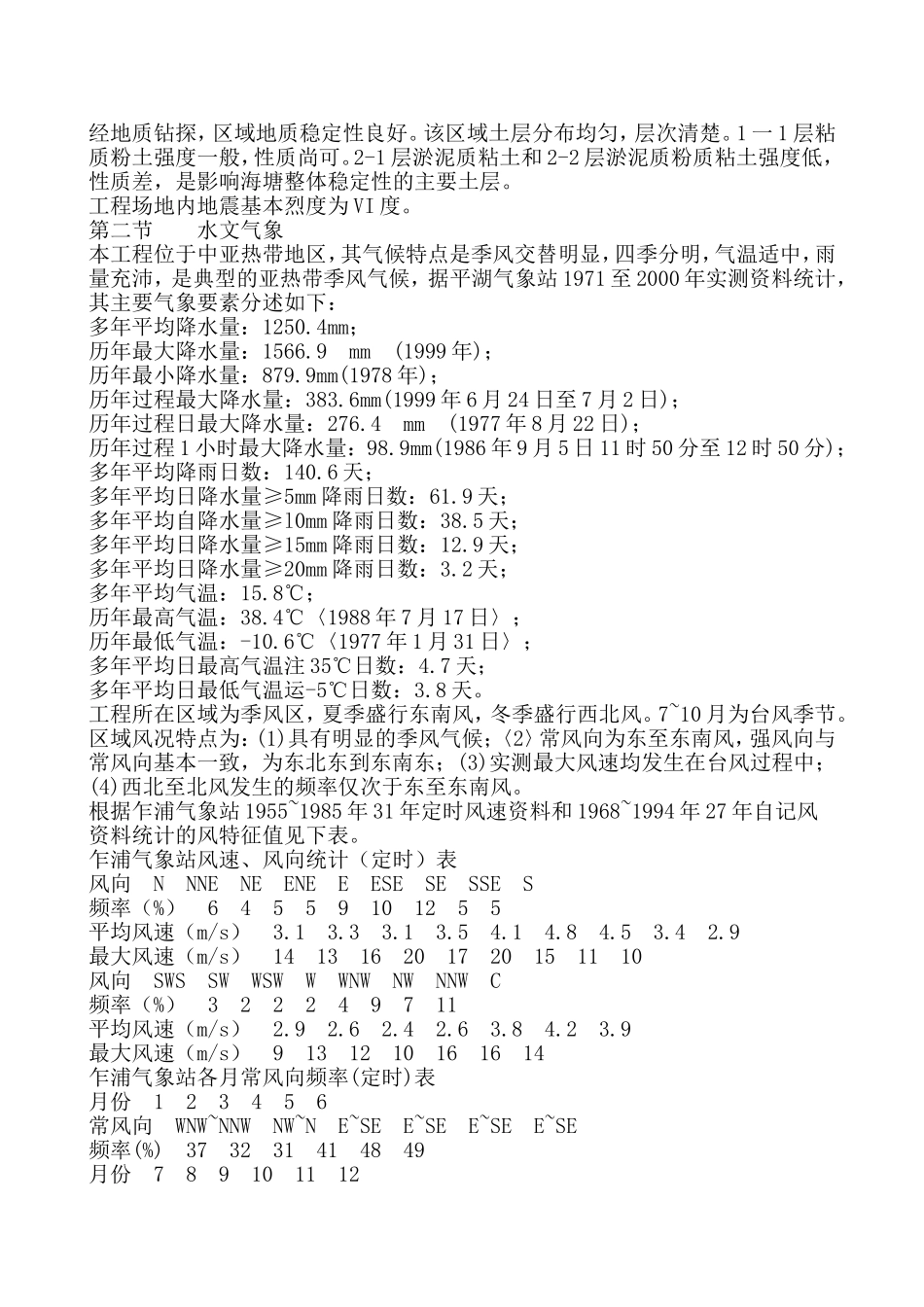 经地质钻探，区域地质稳定性良好。该区域土层分布均匀，层次清楚。1一1层粘质粉土强度一般，性质尚可。2-1层淤泥质粘土和2-2层淤泥质粉质粘土强度低，性质差，是影响海塘整体稳定性的主要土层。
工程场地内地震基本烈度为VI度。
第二节　　水文气象
本工程位于中亚热带地区，其气候特点是季风交替明显，四季分明，气温适中，雨量充沛，是典型的亚热带季风气候，据平湖气象站1971至2000年实测资料统计，其主要气象要素分述如下：
多年平均降水量：1250.4mm；
历年最大降水量：1566.9　mm　(1999年)；
历年最小降水量：879.9mm(1978年)；
历年过程最大降水量：383.6mm(1999年6月24日至7月2日)；
历年过程日最大降水量：276.4　mm　(1977年8月22日)；
历年过程1小时最大降水量：98.9mm(1986年9月5日11时50分至12时50分)；
多年平均降雨日数：140.6天；
多年平均日降水量≥5mm降雨日数：61.9天；
多年平均自降水量≥10mm降雨日数：38.5天；
多年平均日降水量≥15mm降雨日数：12.9天；
多年平均日降水量≥20mm降雨日数：3.2天；
多年平均气温：15.8℃；
历年最高气温：38.4℃〈1988年7月17日〉；
历年最低气温：-10.6℃〈1977年1月31日〉；
多年平均日最高气温注35℃日数：4.7天；
多年平均日最低气温运-5℃日数：3.8天。
工程所在区域为季风区，夏季盛行东南风，冬季盛行西北风。7~10月为台风季节。区域风况特点为：(1)具有明显的季风气候；〈2〉常风向为东至东南风，强风向与常风向基本一致，为东北东到东南东；(3)实测最大风速均发生在台风过程中；(4)西北至北风发生的频率仅次于东至东南风。
根据乍浦气象站1955~1985年31年定时风速资料和1968~1994年27年自记风资料统计的风特征值见下表。
乍浦气象站风速、风向统计（定时）表
风向　N　NNE　NE　ENE　E　ESE　SE　SSE　S
频率(%)　6　4　5　5　9　10　12　5　5
平均风速（m/s）　3.1　3.3　3.1　3.5　4.1　4.8　4.5　3.4　2.9
最大风速（m/s）　14　13　16　20　17　20　15　11　10
风向　SWS　SW　WSW　W　WNW　NW　NNW　C
频率(%)　3　2　2　2　4　9　7　11
平均风速（m/s）　2.9　2.6　2.4　2.6　3.8　4.2　3.9
最大风速（m/s）　9　13　12　10　16　16　14
乍浦气象站各月常风向频率(定时)表
月份　1　2　3　4　5　6
常风向　WNW~NNW　NW~N　E~SE　E~SE　E~SE　E~SE
频率(%)　37　32　31　41　48　49
月份　7　8　9　10　11　12